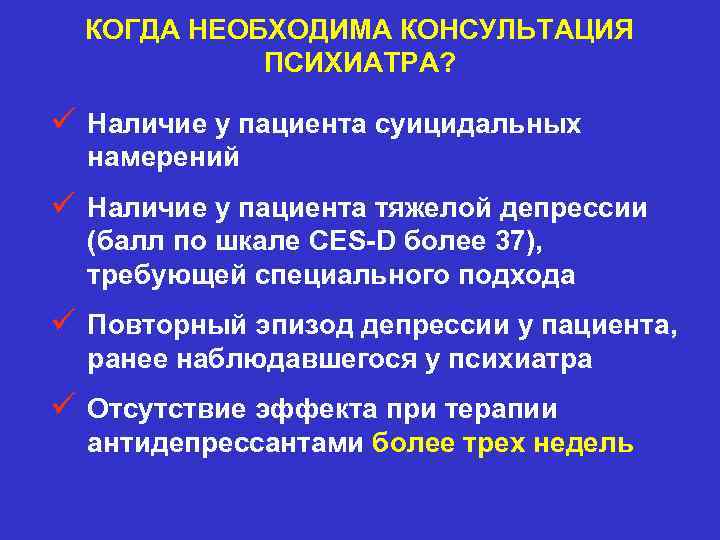 КОГДА НЕОБХОДИМА КОНСУЛЬТАЦИЯ ПСИХИАТРА?

✓ Наличие у пациента суицидальных намерений

✓ Наличие у пациента тяжелой депрессии (балл по шкале CES-D более 37), требующей специального подхода

✓ Повторный эпизод депрессии у пациента, ранее наблюдавшегося у психиатра

✓ Отсутствие эффекта при терапии антидепрессантами более трех недель